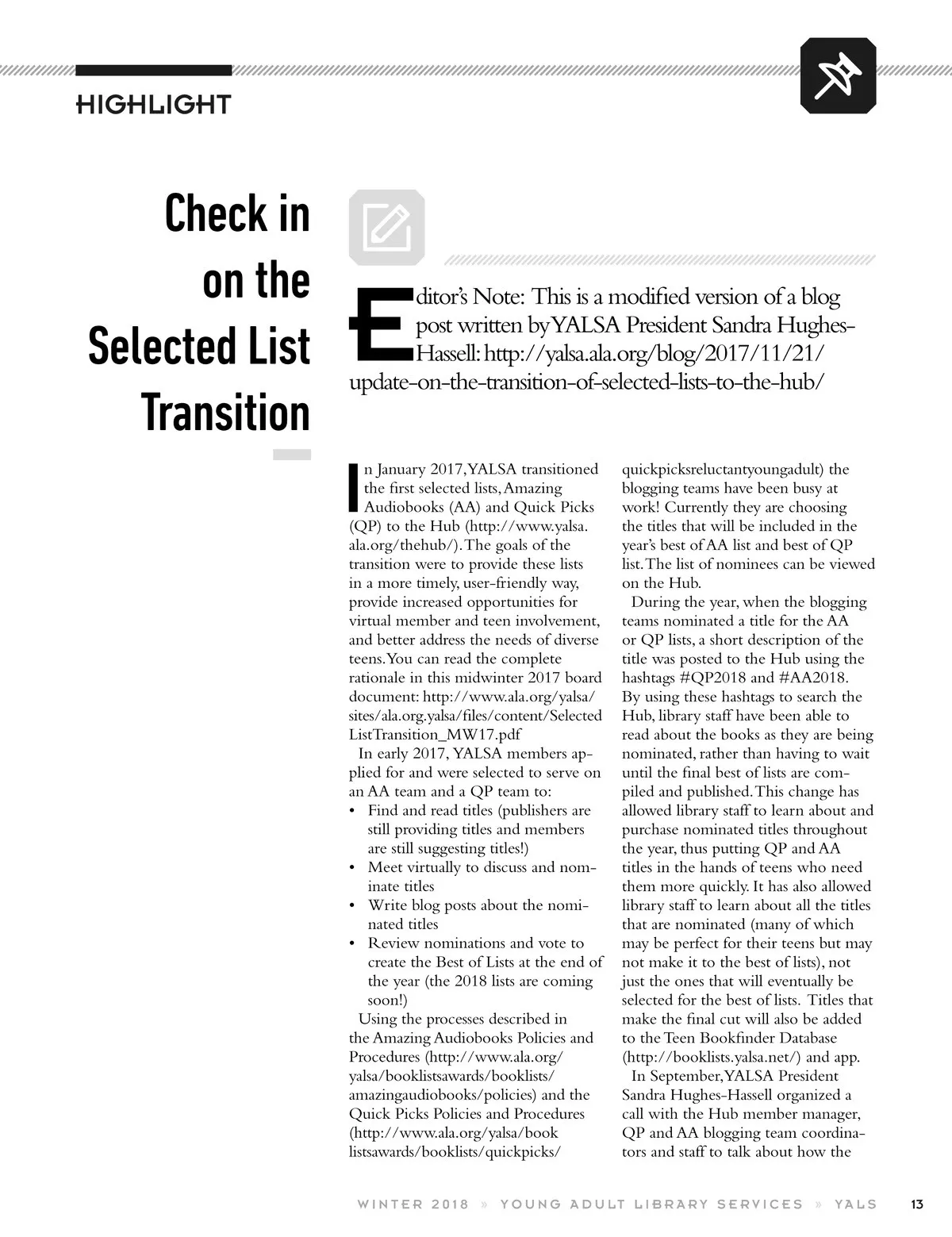 HIGHLIGHT

Check in on the Selected List Transition

Editor's Note: This is a modified version of a blog post written by YALSA President Sandra Hughes-Hassell: http://yalsa.ala.org/blog/2017/11/21/update-on-the-transition-of-selected-lists-to-the-hub/

In January 2017, YALSA transitioned the first selected lists, Amazing Audiobooks (AA) and Quick Picks (QP) to the Hub (http://www.yalsa.ala.org/thehub/). The goals of the transition were to provide these lists in a more timely, user-friendly way, provide increased opportunities for virtual member and teen involvement, and better address the needs of diverse teens. You can read the complete rationale in this midwinter 2017 board document: http://www.ala.org/yalsa/sites/ala.org.yalsa/files/content/SelectedListTransition_MW17.pdf

In early 2017, YALSA members applied for and were selected to serve on an AA team and a QP team to:

• Find and read titles (publishers are still providing titles and members are still suggesting titles!)
• Meet virtually to discuss and nominate titles
• Write blog posts about the nominated titles
• Review nominations and vote to create the Best of Lists at the end of the year (the 2018 lists are coming soon!)

Using the processes described in the Amazing Audiobooks Policies and Procedures (http://www.ala.org/yalsa/booklistsawards/booklists/amazingaudiobooks/policies) and the Quick Picks Policies and Procedures (http://www.ala.org/yalsa/booklistsawards/booklists/quickpicks/quickpicksreluctantyoungadult) the blogging teams have been busy at work! Currently they are choosing the titles that will be included in the year's best of AA list and best of QP list. The list of nominees can be viewed on the Hub.

During the year, when the blogging teams nominated a title for the AA or QP lists, a short description of the title was posted to the Hub using the hashtags #QP2018 and #AA2018. By using these hashtags to search the Hub, library staff have been able to read about the books as they are being nominated, rather than having to wait until the final best of lists are compiled and published. This change has allowed library staff to learn about and purchase nominated titles throughout the year, thus putting QP and AA titles in the hands of teens who need them more quickly. It has also allowed library staff to learn about all the titles that are nominated (many of which may be perfect for their teens but may not make it to the best of lists), not just the ones that will eventually be selected for the best of lists. Titles that make the final cut will also be added to the Teen Bookfinder Database (http://booklists.yalsa.net/) and app.

In September, YALSA President Sandra Hughes-Hassell organized a call with the Hub member manager, QP and AA blogging team coordinators and staff to talk about how the

WINTER 2018 » YOUNG ADULT LIBRARY SERVICES » YALS 13